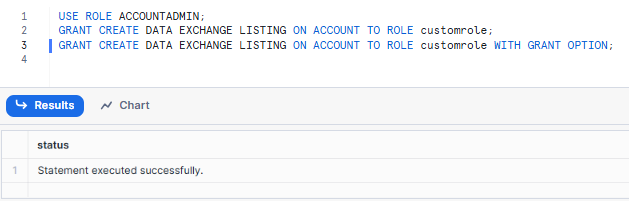 1 USE ROLE ACCOUNTADMIN;
2 GRANT CREATE DATA EXCHANGE LISTING ON ACCOUNT TO ROLE customrole;
3 GRANT CREATE DATA EXCHANGE LISTING ON ACCOUNT TO ROLE customrole WITH GRANT OPTION;
4

Results
Chart

| | status |
|---|---|
| 1 | Statement executed successfully. |